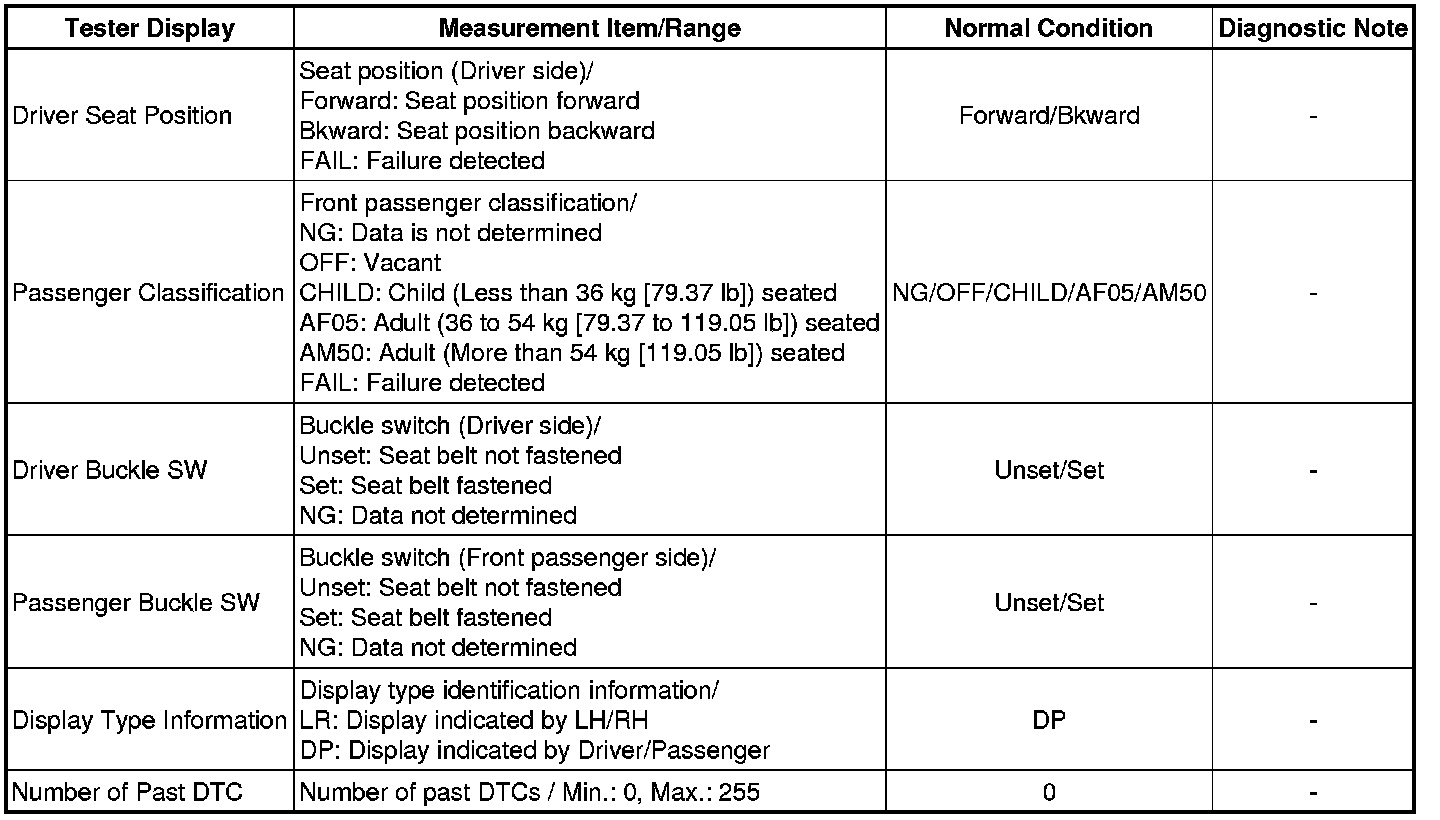 | Tester Display | Measurement Item/Range | Normal Condition | Diagnostic Note |
|---|---|---|---|
| Driver Seat Position | Seat position (Driver side)/ Forward: Seat position forward Bkward: Seat position backward FAIL: Failure detected | Forward/Bkward | - |
| Passenger Classification | Front passenger classification/ NG: Data is not determined OFF: Vacant CHILD: Child (Less than 36 kg [79.37 lb]) seated AF05: Adult (36 to 54 kg [79.37 to 119.05 lb]) seated AM50: Adult (More than 54 kg [119.05 lb]) seated FAIL: Failure detected | NG/OFF/CHILD/AF05/AM50 | - |
| Driver Buckle SW | Buckle switch (Driver side)/ Unset: Seat belt not fastened Set: Seat belt fastened NG: Data not determined | Unset/Set | - |
| Passenger Buckle SW | Buckle switch (Front passenger side)/ Unset: Seat belt not fastened Set: Seat belt fastened NG: Data not determined | Unset/Set | - |
| Display Type Information | Display type identification information/ LR: Display indicated by LH/RH DP: Display indicated by Driver/Passenger | DP | - |
| Number of Past DTC | Number of past DTCs / Min.: 0, Max.: 255 | 0 | - |